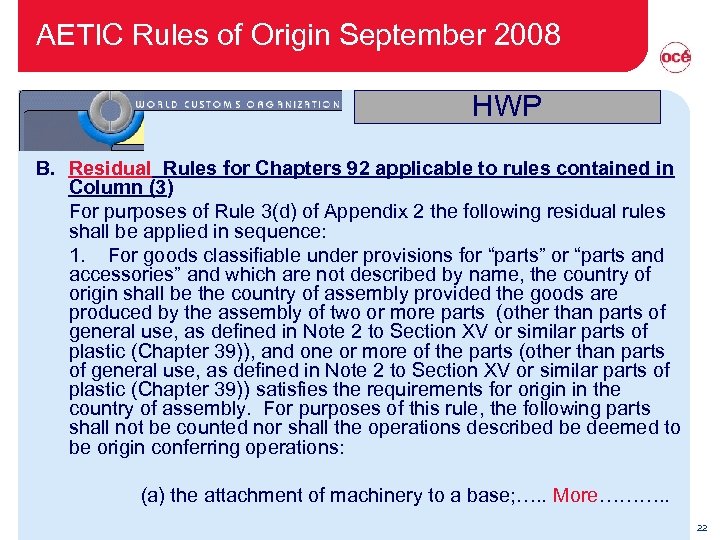 AETIC Rules of Origin September 2008

océ

WORLD CUSTOMS ORGANIZATION

HWP

B. Residual Rules for Chapters 92 applicable to rules contained in Column (3)

For purposes of Rule 3(d) of Appendix 2 the following residual rules shall be applied in sequence:

1. For goods classifiable under provisions for “parts” or “parts and accessories” and which are not described by name, the country of origin shall be the country of assembly provided the goods are produced by the assembly of two or more parts (other than parts of general use, as defined in Note 2 to Section XV or similar parts of plastic (Chapter 39)), and one or more of the parts (other than parts of general use, as defined in Note 2 to Section XV or similar parts of plastic (Chapter 39)) satisfies the requirements for origin in the country of assembly. For purposes of this rule, the following parts shall not be counted nor shall the operations described be deemed to be origin conferring operations:

(a) the attachment of machinery to a base;….. More………..

22